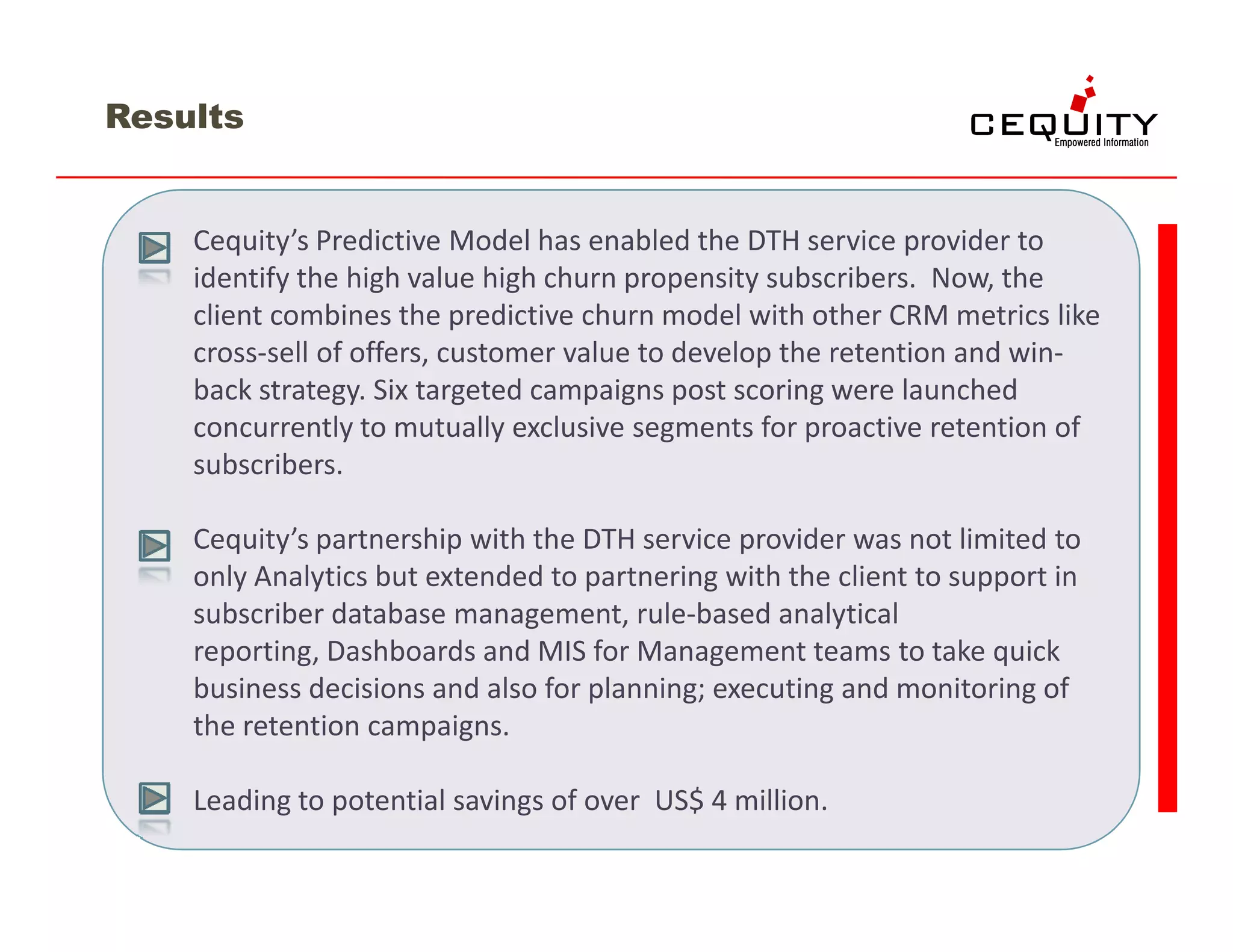 Results

CEQUITY
Empowered Information

Cequity's Predictive Model has enabled the DTH service provider to identify the high value high churn propensity subscribers.  Now, the client combines the predictive churn model with other CRM metrics like cross-sell of offers, customer value to develop the retention and win-back strategy. Six targeted campaigns post scoring were launched concurrently to mutually exclusive segments for proactive retention of subscribers.

Cequity's partnership with the DTH service provider was not limited to only Analytics but extended to partnering with the client to support in subscriber database management, rule-based analytical reporting, Dashboards and MIS for Management teams to take quick business decisions and also for planning; executing and monitoring of the retention campaigns.

Leading to potential savings of over  US$ 4 million.